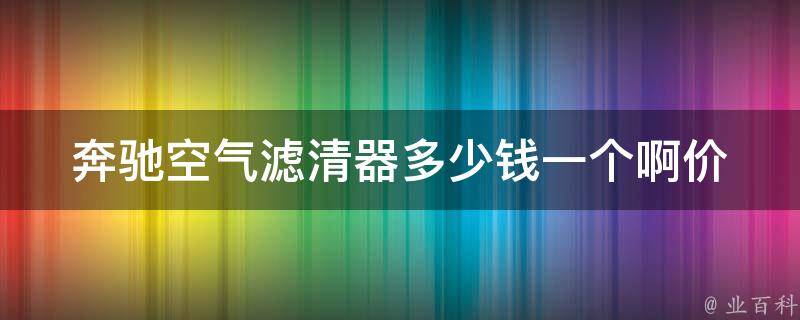 奔驰空气滤清器多少钱一个啊价

@ 业百科